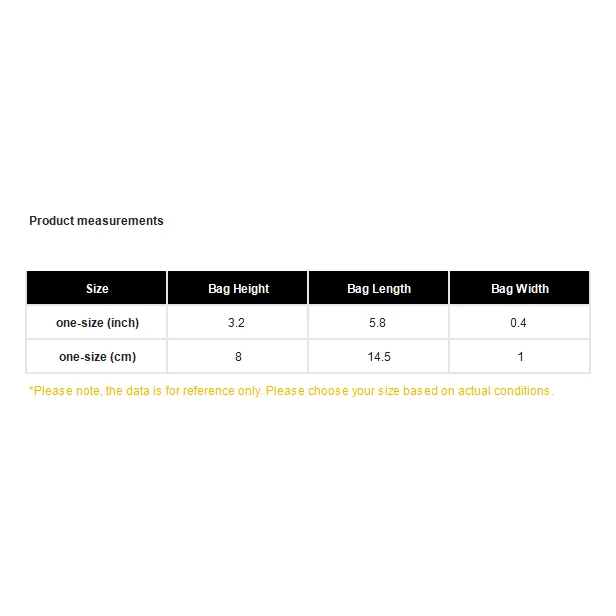 Product measurements

| Size | Bag Height | Bag Length | Bag Width |
|---|---|---|---|
| one-size (inch) | 3.2 | 5.8 | 0.4 |
| one-size (cm) | 8 | 14.5 | 1 |

*Please note, the data is for reference only. Please choose your size based on actual conditions.